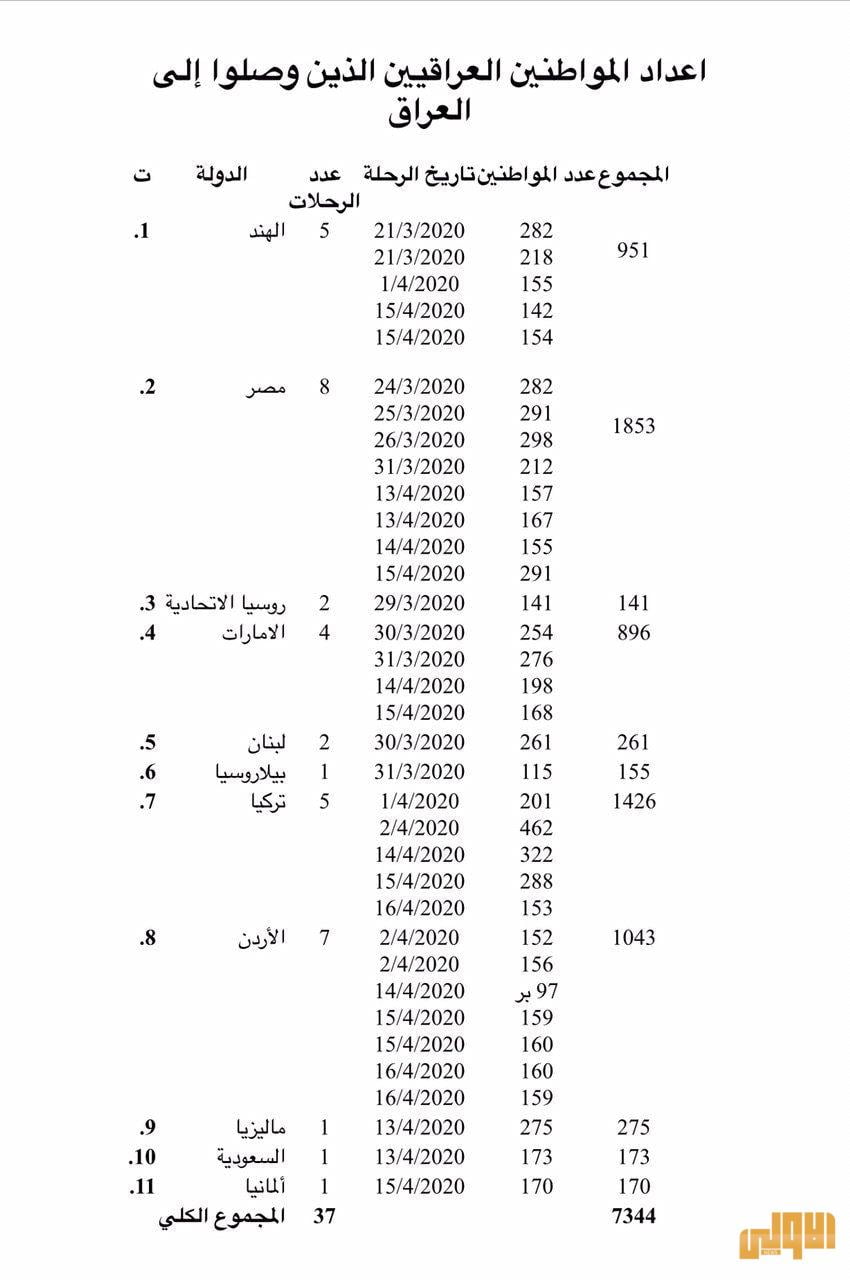 اعداد المواطنين العراقيين الذين وصلوا إلى العراق

| ت | الدولة | عدد الرحلات | تاريخ الرحلة | عدد المواطنين | المجموع |
|---|---|---|---|---|---|
| 1. | الهند | 5 | 21/3/2020 | 282 | 951 |
| | | | 21/3/2020 | 218 | |
| | | | 1/4/2020 | 155 | |
| | | | 15/4/2020 | 142 | |
| | | | 15/4/2020 | 154 | |
| 2. | مصر | 8 | 24/3/2020 | 282 | 1853 |
| | | | 25/3/2020 | 291 | |
| | | | 26/3/2020 | 298 | |
| | | | 31/3/2020 | 212 | |
| | | | 13/4/2020 | 157 | |
| | | | 13/4/2020 | 167 | |
| | | | 14/4/2020 | 155 | |
| | | | 15/4/2020 | 291 | |
| 3. | روسيا الاتحادية | 2 | 29/3/2020 | 141 | 141 |
| 4. | الامارات | 4 | 30/3/2020 | 254 | 896 |
| | | | 31/3/2020 | 276 | |
| | | | 14/4/2020 | 198 | |
| | | | 15/4/2020 | 168 | |
| 5. | لبنان | 2 | 30/3/2020 | 261 | 261 |
| 6. | بيلاروسيا | 1 | 31/3/2020 | 115 | 155 |
| 7. | تركيا | 5 | 1/4/2020 | 201 | 1426 |
| | | | 2/4/2020 | 462 | |
| | | | 14/4/2020 | 322 | |
| | | | 15/4/2020 | 288 | |
| | | | 16/4/2020 | 153 | |
| 8. | الأردن | 7 | 2/4/2020 | 152 | 1043 |
| | | | 2/4/2020 | 156 | |
| | | | 14/4/2020 | 97 بر | |
| | | | 15/4/2020 | 159 | |
| | | | 15/4/2020 | 160 | |
| | | | 16/4/2020 | 160 | |
| | | | 16/4/2020 | 159 | |
| 9. | ماليزيا | 1 | 13/4/2020 | 275 | 275 |
| 10. | السعودية | 1 | 13/4/2020 | 173 | 173 |
| 11. | ألمانيا | 1 | 15/4/2020 | 170 | 170 |
| | المجموع الكلي | 37 | | | 7344 |

الاولى